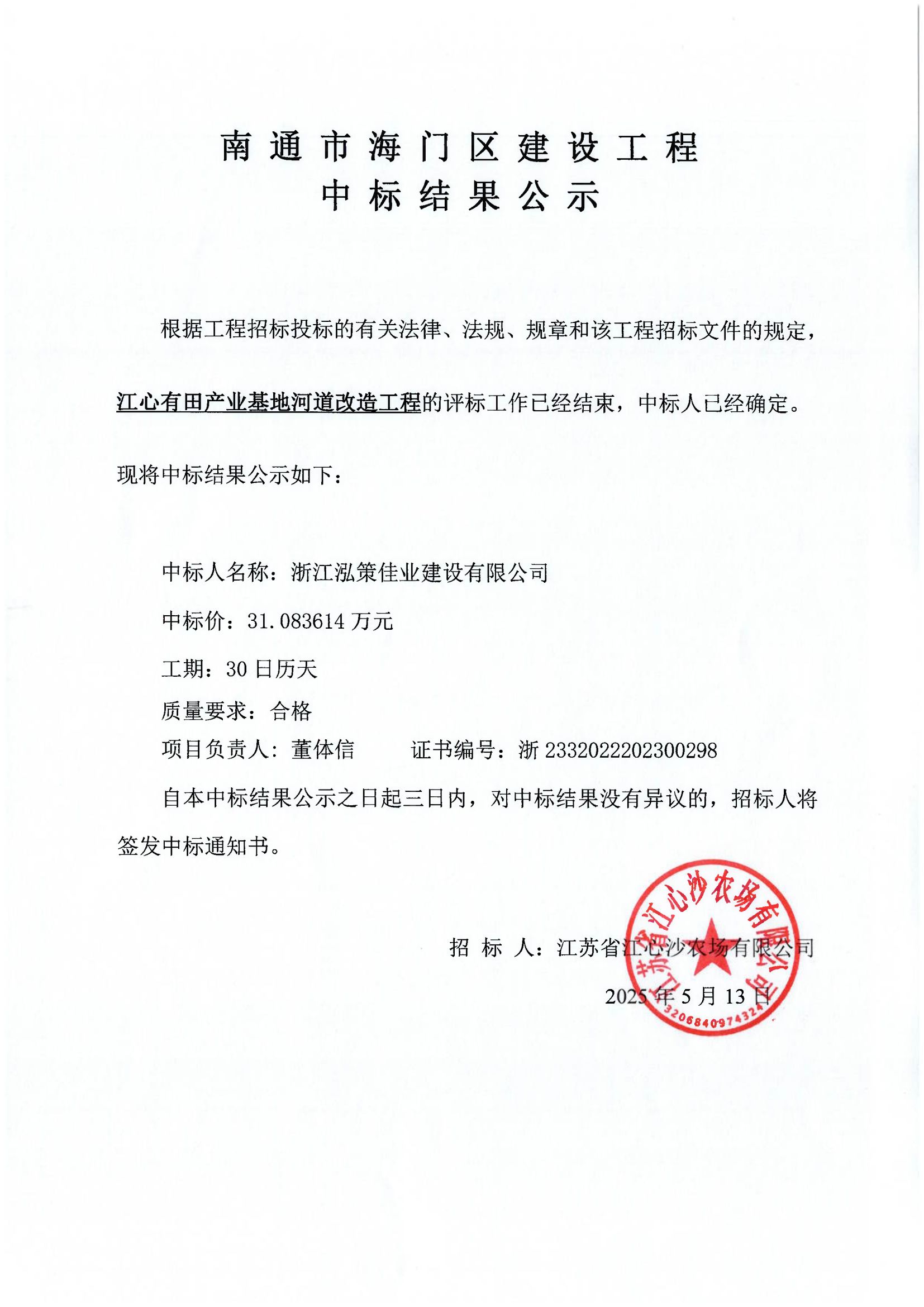 南通市海门区建设工程
中标结果公示

根据工程招标投标的有关法律、法规、规章和该工程招标文件的规定，江心有田产业基地河道改造工程的评标工作已经结束，中标人已经确定。现将中标结果公示如下：

中标人名称：浙江泓策佳业建设有限公司

中标价：31.083614 万元

工期：30 日历天

质量要求：合格

项目负责人：董体信　　证书编号：浙 2332022202300298

自本中标结果公示之日起三日内，对中标结果没有异议的，招标人将签发中标通知书。

招 标 人：江苏省江心沙农场有限公司

2025 年 5 月 13 日

江苏省江心沙农场有限公司

3206840974324